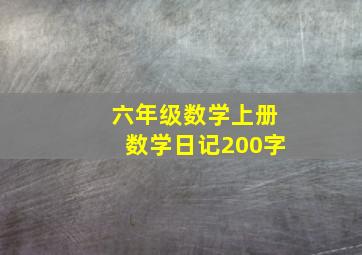 六年级数学上册
数学日记200字